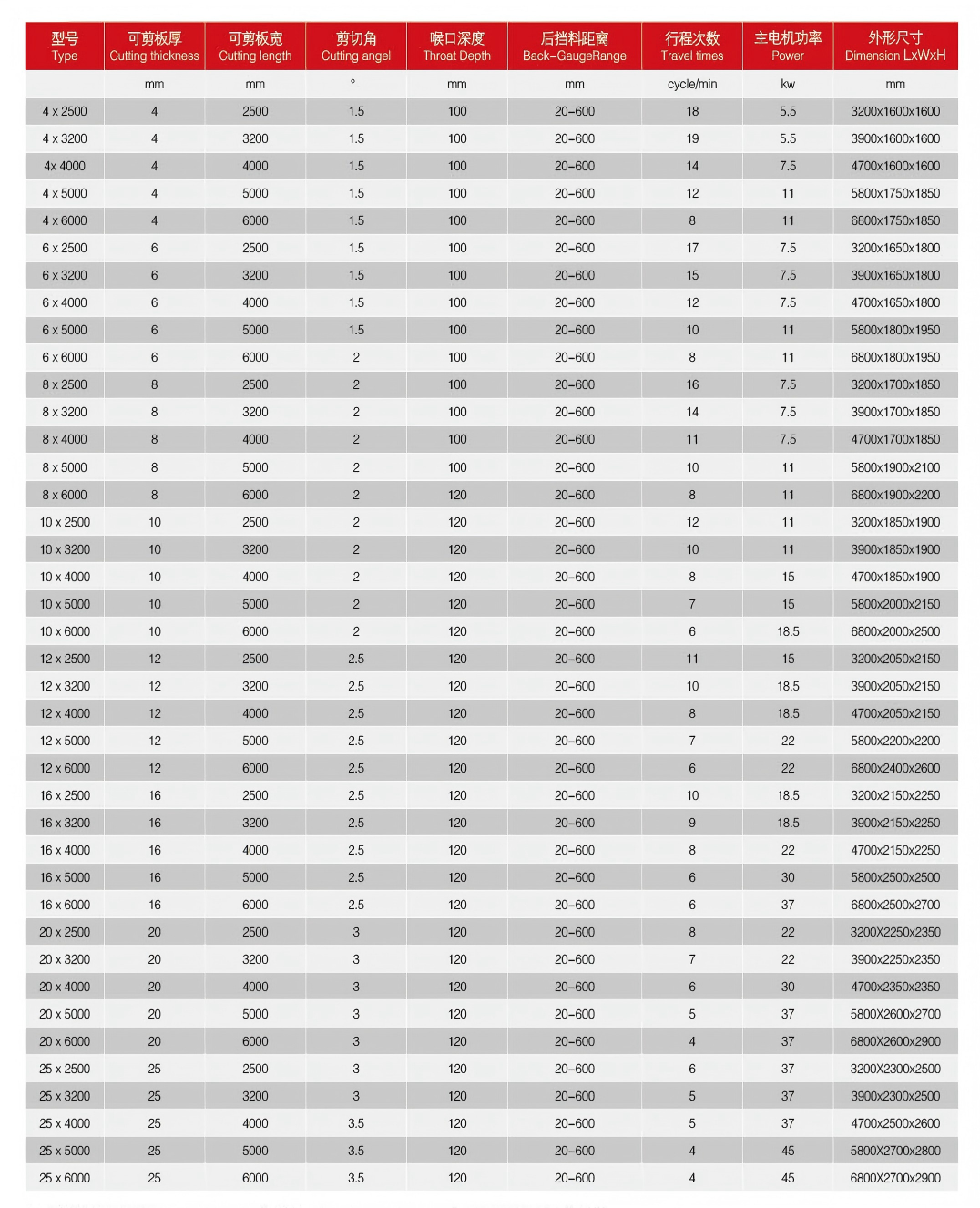 | 型号 Type | 可剪板厚 Cutting thickness | 可剪板宽 Cutting length | 剪切角 Cutting angel | 喉口深度 Throat Depth | 后挡料距离 Back-GaugeRange | 行程次数 Travel times | 主电机功率 Power | 外形尺寸 Dimension LxWxH |
|---|---|---|---|---|---|---|---|---|
| | mm | mm | ° | mm | mm | cycle/min | kw | mm |
| 4 x 2500 | 4 | 2500 | 1.5 | 100 | 20-600 | 18 | 5.5 | 3200x1600x1600 |
| 4 x 3200 | 4 | 3200 | 1.5 | 100 | 20-600 | 19 | 5.5 | 3900x1600x1600 |
| 4x 4000 | 4 | 4000 | 1.5 | 100 | 20-600 | 14 | 7.5 | 4700x1600x1600 |
| 4 x 5000 | 4 | 5000 | 1.5 | 100 | 20-600 | 12 | 11 | 5800x1750x1850 |
| 4 x 6000 | 4 | 6000 | 1.5 | 100 | 20-600 | 8 | 11 | 6800x1750x1850 |
| 6 x 2500 | 6 | 2500 | 1.5 | 100 | 20-600 | 17 | 7.5 | 3200x1650x1800 |
| 6 x 3200 | 6 | 3200 | 1.5 | 100 | 20-600 | 15 | 7.5 | 3900x1650x1800 |
| 6 x 4000 | 6 | 4000 | 1.5 | 100 | 20-600 | 12 | 7.5 | 4700x1650x1800 |
| 6 x 5000 | 6 | 5000 | 1.5 | 100 | 20-600 | 10 | 11 | 5800x1800x1950 |
| 6 x 6000 | 6 | 6000 | 2 | 100 | 20-600 | 8 | 11 | 6800x1800x1950 |
| 8 x 2500 | 8 | 2500 | 2 | 100 | 20-600 | 16 | 7.5 | 3200x1700x1850 |
| 8 x 3200 | 8 | 3200 | 2 | 100 | 20-600 | 14 | 7.5 | 3900x1700x1850 |
| 8 x 4000 | 8 | 4000 | 2 | 100 | 20-600 | 11 | 7.5 | 4700x1700x1850 |
| 8 x 5000 | 8 | 5000 | 2 | 100 | 20-600 | 10 | 11 | 5800x1900x2100 |
| 8 x 6000 | 8 | 6000 | 2 | 120 | 20-600 | 8 | 11 | 6800x1900x2200 |
| 10 x 2500 | 10 | 2500 | 2 | 120 | 20-600 | 12 | 11 | 3200x1850x1900 |
| 10 x 3200 | 10 | 3200 | 2 | 120 | 20-600 | 10 | 11 | 3900x1850x1900 |
| 10 x 4000 | 10 | 4000 | 2 | 120 | 20-600 | 8 | 15 | 4700x1850x1900 |
| 10 x 5000 | 10 | 5000 | 2 | 120 | 20-600 | 7 | 15 | 5800x2000x2150 |
| 10 x 6000 | 10 | 6000 | 2 | 120 | 20-600 | 6 | 18.5 | 6800x2000x2500 |
| 12 x 2500 | 12 | 2500 | 2.5 | 120 | 20-600 | 11 | 15 | 3200x2050x2150 |
| 12 x 3200 | 12 | 3200 | 2.5 | 120 | 20-600 | 10 | 18.5 | 3900x2050x2150 |
| 12 x 4000 | 12 | 4000 | 2.5 | 120 | 20-600 | 8 | 18.5 | 4700x2050x2150 |
| 12 x 5000 | 12 | 5000 | 2.5 | 120 | 20-600 | 7 | 22 | 5800x2200x2200 |
| 12 x 6000 | 12 | 6000 | 2.5 | 120 | 20-600 | 6 | 22 | 6800x2400x2600 |
| 16 x 2500 | 16 | 2500 | 2.5 | 120 | 20-600 | 10 | 18.5 | 3200x2150x2250 |
| 16 x 3200 | 16 | 3200 | 2.5 | 120 | 20-600 | 9 | 18.5 | 3900x2150x2250 |
| 16 x 4000 | 16 | 4000 | 2.5 | 120 | 20-600 | 8 | 22 | 4700x2150x2250 |
| 16 x 5000 | 16 | 5000 | 2.5 | 120 | 20-600 | 6 | 30 | 5800x2500x2500 |
| 16 x 6000 | 16 | 6000 | 2.5 | 120 | 20-600 | 6 | 37 | 6800x2500x2700 |
| 20 x 2500 | 20 | 2500 | 3 | 120 | 20-600 | 8 | 22 | 3200X2250x2350 |
| 20 x 3200 | 20 | 3200 | 3 | 120 | 20-600 | 7 | 22 | 3900x2250x2350 |
| 20 x 4000 | 20 | 4000 | 3 | 120 | 20-600 | 6 | 30 | 4700x2350x2350 |
| 20 x 5000 | 20 | 5000 | 3 | 120 | 20-600 | 5 | 37 | 5800X2600x2700 |
| 20 x 6000 | 20 | 6000 | 3 | 120 | 20-600 | 4 | 37 | 6800X2600x2900 |
| 25 x 2500 | 25 | 2500 | 3 | 120 | 20-600 | 6 | 37 | 3200X2300x2500 |
| 25 x 3200 | 25 | 3200 | 3 | 120 | 20-600 | 5 | 37 | 3900x2300x2500 |
| 25 x 4000 | 25 | 4000 | 3.5 | 120 | 20-600 | 5 | 37 | 4700x2500x2600 |
| 25 x 5000 | 25 | 5000 | 3.5 | 120 | 20-600 | 4 | 45 | 5800X2700x2800 |
| 25 x 6000 | 25 | 6000 | 3.5 | 120 | 20-600 | 4 | 45 | 6800X2700x2900 |